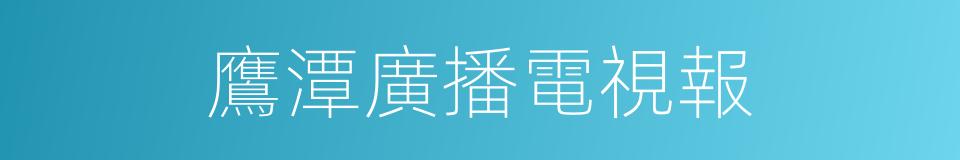 鷹潭廣播電視報